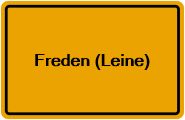 Freden (Leine)